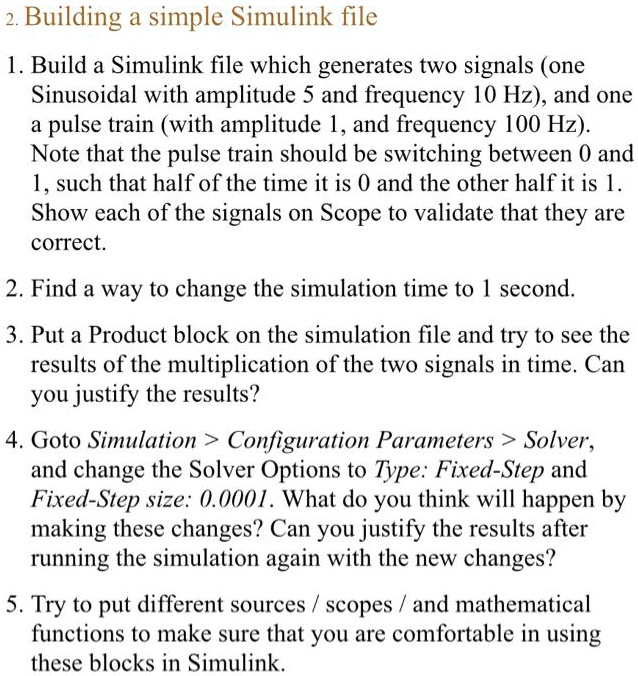 2. Building a simple Simulink file

1. Build a Simulink file which generates two signals (one Sinusoidal with amplitude 5 and frequency 10 Hz), and one a pulse train (with amplitude 1, and frequency 100 Hz). Note that the pulse train should be switching between 0 and 1, such that half of the time it is 0 and the other half it is 1. Show each of the signals on Scope to validate that they are correct.

2. Find a way to change the simulation time to 1 second.

3. Put a Product block on the simulation file and try to see the results of the multiplication of the two signals in time. Can you justify the results?

4. Goto Simulation > Configuration Parameters > Solver, and change the Solver Options to Type: Fixed-Step and Fixed-Step size: 0.0001. What do you think will happen by making these changes? Can you justify the results after running the simulation again with the new changes?

5. Try to put different sources / scopes / and mathematical functions to make sure that you are comfortable in using these blocks in Simulink.